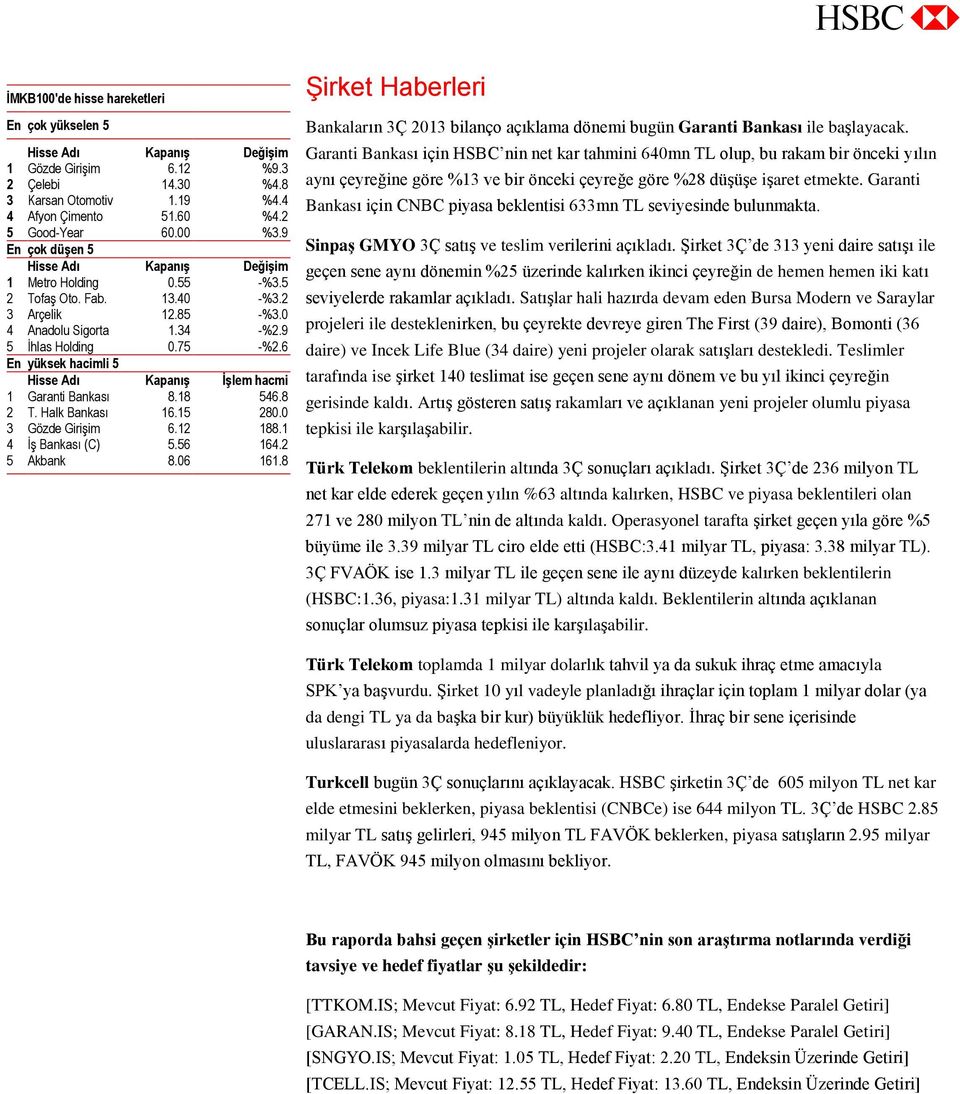 HSBC

İMKB100'de hisse hareketleri

En çok yükselen 5

| | Hisse Adı | Kapanış | Değişim |
|---|---|---|---|
| 1 | Gözde Girişim | 6.12 | %9.3 |
| 2 | Çelebi | 14.30 | %4.8 |
| 3 | Karsan Otomotiv | 1.19 | %4.4 |
| 4 | Afyon Çimento | 51.60 | %4.2 |
| 5 | Good-Year | 60.00 | %3.9 |

En çok düşen 5

| | Hisse Adı | Kapanış | Değişim |
|---|---|---|---|
| 1 | Metro Holding | 0.55 | -%3.5 |
| 2 | Tofaş Oto. Fab. | 13.40 | -%3.2 |
| 3 | Arçelik | 12.85 | -%3.0 |
| 4 | Anadolu Sigorta | 1.34 | -%2.9 |
| 5 | İhlas Holding | 0.75 | -%2.6 |

En yüksek hacimli 5

| | Hisse Adı | Kapanış | İşlem hacmi |
|---|---|---|---|
| 1 | Garanti Bankası | 8.18 | 546.8 |
| 2 | T. Halk Bankası | 16.15 | 280.0 |
| 3 | Gözde Girişim | 6.12 | 188.1 |
| 4 | İş Bankası (C) | 5.56 | 164.2 |
| 5 | Akbank | 8.06 | 161.8 |

Şirket Haberleri

Bankaların 3Ç 2013 bilanço açıklama dönemi bugün Garanti Bankası ile başlayacak. Garanti Bankası için HSBC'nin net kar tahmini 640mn TL olup, bu rakam bir önceki yılın aynı çeyreğine göre %13 ve bir önceki çeyreğe göre %28 düşüşe işaret etmekte. Garanti Bankası için CNBC piyasa beklentisi 633mn TL seviyesinde bulunmakta.

Sinpaş GMYO 3Ç satış ve teslim verilerini açıkladı. Şirket 3Ç'de 313 yeni daire satışı ile geçen sene aynı dönemin %25 üzerinde kalırken ikinci çeyreğin de hemen hemen iki katı seviyelerde rakamlar açıkladı. Satışlar hali hazırda devam eden Bursa Modern ve Saraylar projeleri ile desteklenirken, bu çeyrekte devreye giren The First (39 daire), Bomonti (36 daire) ve Incek Life Blue (34 daire) yeni projeler olarak satışları destekledi. Teslimler tarafında ise şirket 140 teslimat ise geçen sene aynı dönem ve bu yıl ikinci çeyreğin gerisinde kaldı. Artış gösteren satış rakamları ve açıklanan yeni projeler olumlu piyasa tepkisi ile karşılaşabilir.

Türk Telekom beklentilerin altında 3Ç sonuçları açıkladı. Şirket 3Ç'de 236 milyon TL net kar elde ederek geçen yılın %63 altında kalırken, HSBC ve piyasa beklentileri olan 271 ve 280 milyon TL'nin de altında kaldı. Operasyonel tarafta şirket geçen yıla göre %5 büyüme ile 3.39 milyar TL ciro elde etti (HSBC:3.41 milyar TL, piyasa: 3.38 milyar TL). 3Ç FVAÖK ise 1.3 milyar TL ile geçen sene ile aynı düzeyde kalırken beklentilerin (HSBC:1.36, piyasa:1.31 milyar TL) altında kaldı. Beklentilerin altında açıklanan sonuçlar olumsuz piyasa tepkisi ile karşılaşabilir.

Türk Telekom toplamda 1 milyar dolarlık tahvil ya da sukuk ihraç etme amacıyla SPK'ya başvurdu. Şirket 10 yıl vadeyle planladığı ihraçlar için toplam 1 milyar dolar (ya da dengi TL ya da başka bir kur) büyüklük hedefliyor. İhraç bir sene içerisinde uluslararası piyasalarda hedefleniyor.

Turkcell bugün 3Ç sonuçlarını açıklayacak. HSBC şirketin 3Ç'de 605 milyon TL net kar elde etmesini beklerken, piyasa beklentisi (CNBCe) ise 644 milyon TL. 3Ç'de HSBC 2.85 milyar TL satış gelirleri, 945 milyon TL FAVÖK beklerken, piyasa satışların 2.95 milyar TL, FAVÖK 945 milyon olmasını bekliyor.

Bu raporda bahsi geçen şirketler için HSBC'nin son araştırma notlarında verdiği tavsiye ve hedef fiyatlar şu şekildedir:

[TTKOM.IS; Mevcut Fiyat: 6.92 TL, Hedef Fiyat: 6.80 TL, Endekse Paralel Getiri]
[GARAN.IS; Mevcut Fiyat: 8.18 TL, Hedef Fiyat: 9.40 TL, Endekse Paralel Getiri]
[SNGYO.IS; Mevcut Fiyat: 1.05 TL, Hedef Fiyat: 2.20 TL, Endeksin Üzerinde Getiri]
[TCELL.IS; Mevcut Fiyat: 12.55 TL, Hedef Fiyat: 13.60 TL, Endeksin Üzerinde Getiri]